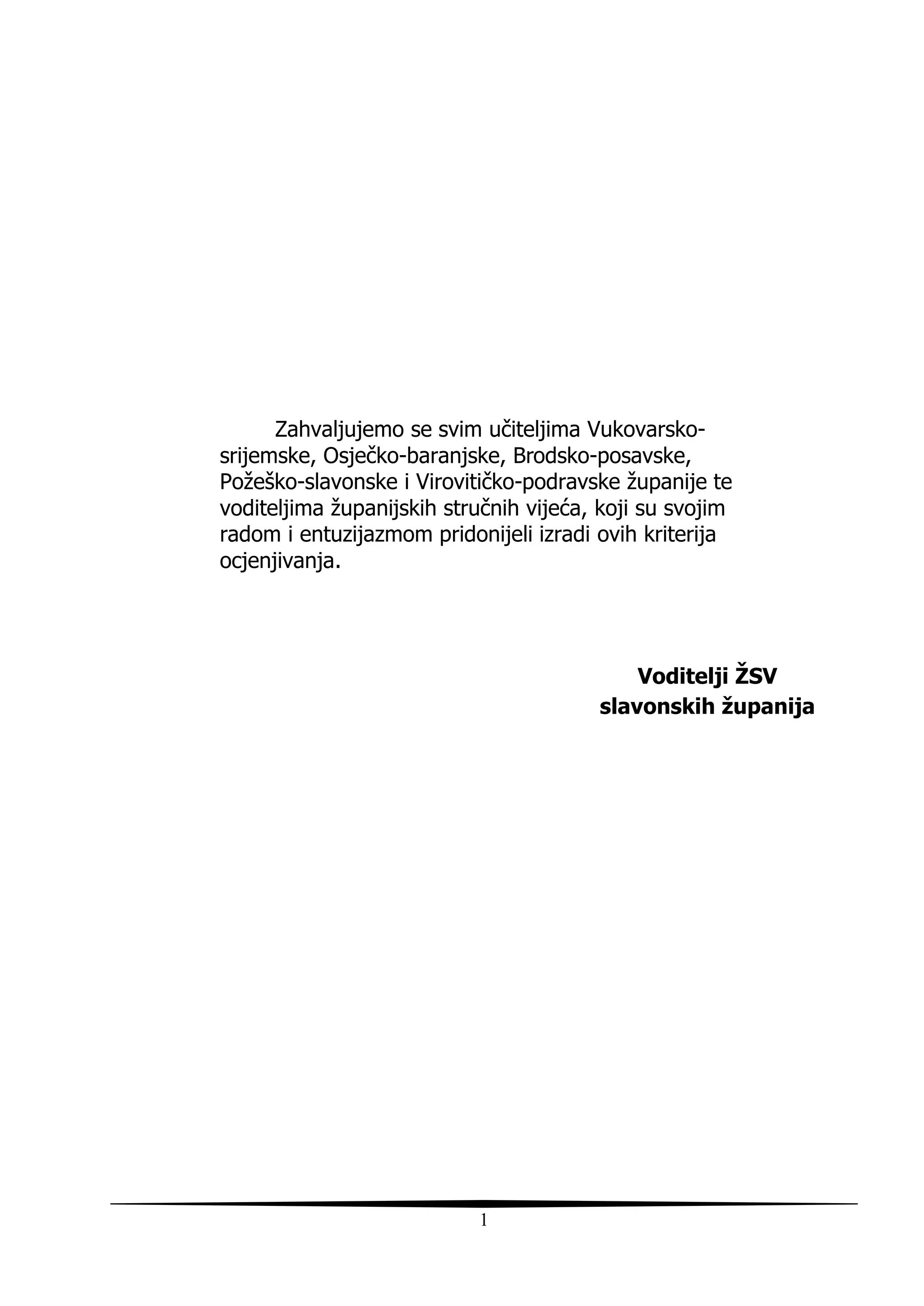 Zahvaljujemo se svim učiteljima Vukovarsko-srijemske, Osječko-baranjske, Brodsko-posavske, Požeško-slavonske i Virovitičko-podravske županije te voditeljima županijskih stručnih vijeća, koji su svojim radom i entuzijazmom pridonijeli izradi ovih kriterija ocjenjivanja.

Voditelji ŽSV
slavonskih županija

1